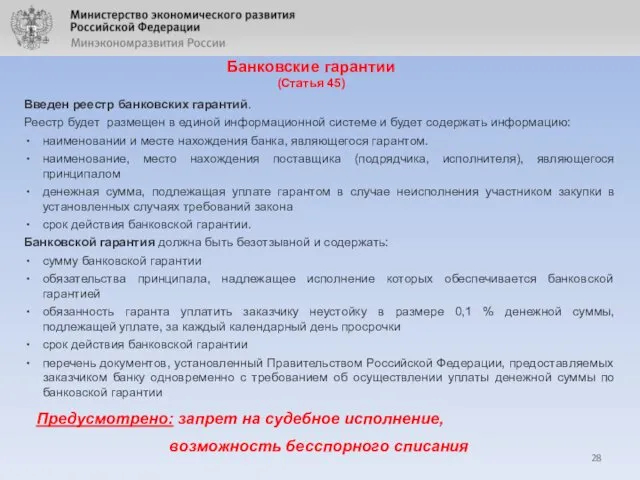 Министерство экономического развития Российской Федерации
Минэкономразвития России

Банковские гарантии
(Статья 45)

Введен реестр банковских гарантий.
Реестр будет размещен в единой информационной системе и будет содержать информацию:
• наименовании и месте нахождения банка, являющегося гарантом.
• наименование, место нахождения поставщика (подрядчика, исполнителя), являющегося принципалом
• денежная сумма, подлежащая уплате гарантом в случае неисполнения участником закупки в установленных случаях требований закона
• срок действия банковской гарантии.
Банковской гарантия должна быть безотзывной и содержать:
• сумму банковской гарантии
• обязательства принципала, надлежащее исполнение которых обеспечивается банковской гарантией
• обязанность гаранта уплатить заказчику неустойку в размере 0,1 % денежной суммы, подлежащей уплате, за каждый календарный день просрочки
• срок действия банковской гарантии
• перечень документов, установленный Правительством Российской Федерации, предоставляемых заказчиком банку одновременно с требованием об осуществлении уплаты денежной суммы по банковской гарантии

Предусмотрено: запрет на судебное исполнение, возможность бесспорного списания

28